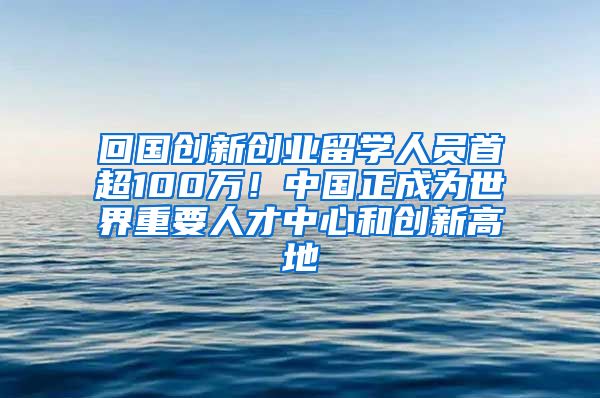 回国创新创业留学人员首超100万！中国正成为世界重要人才中心和创新高地